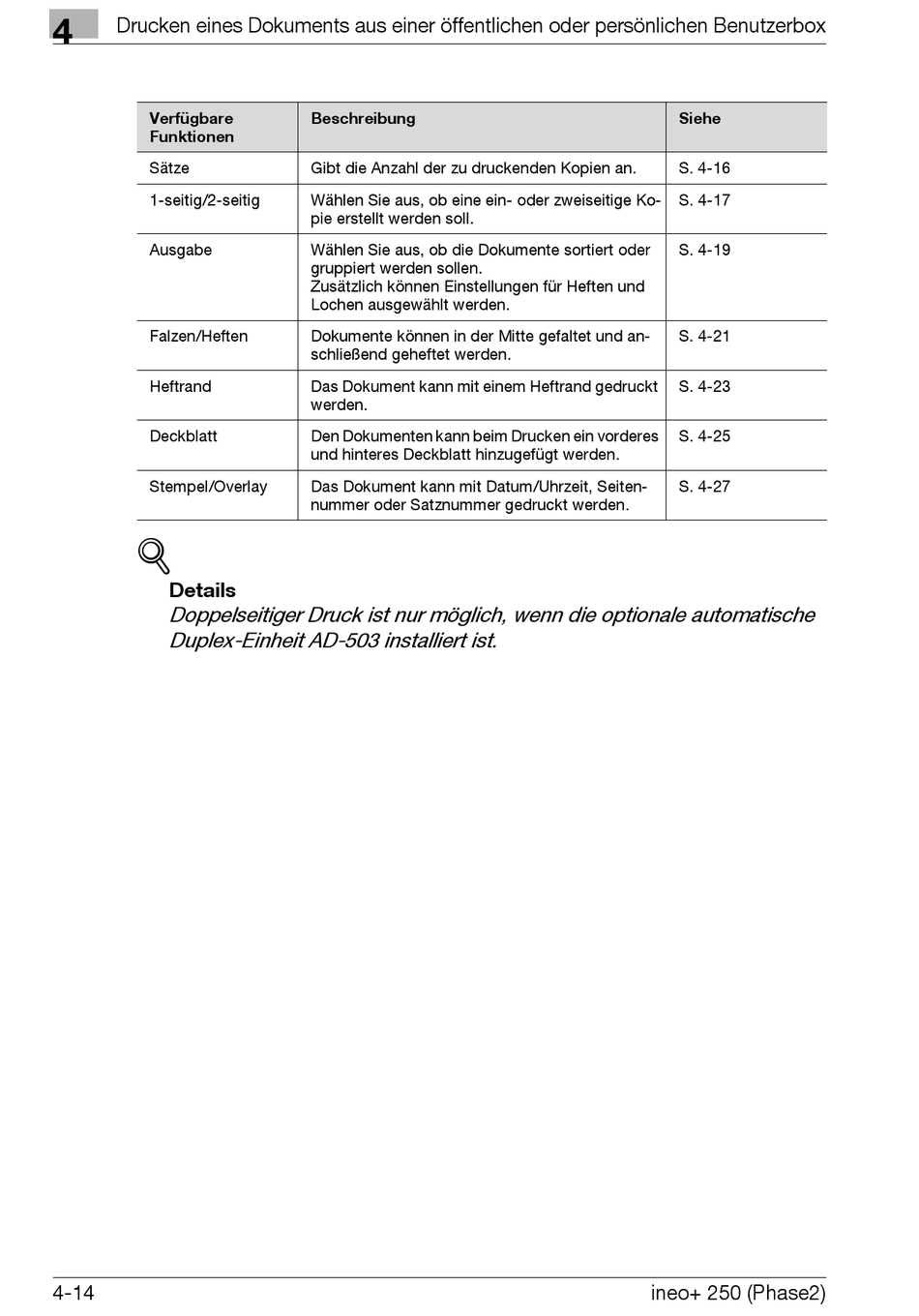 4 Drucken eines Dokuments aus einer öffentlichen oder persönlichen Benutzerbox

| Verfügbare Funktionen | Beschreibung | Siehe |
|---|---|---|
| Sätze | Gibt die Anzahl der zu druckenden Kopien an. | S. 4-16 |
| 1-seitig/2-seitig | Wählen Sie aus, ob eine ein- oder zweiseitige Kopie erstellt werden soll. | S. 4-17 |
| Ausgabe | Wählen Sie aus, ob die Dokumente sortiert oder gruppiert werden sollen. Zusätzlich können Einstellungen für Heften und Lochen ausgewählt werden. | S. 4-19 |
| Falzen/Heften | Dokumente können in der Mitte gefaltet und anschließend geheftet werden. | S. 4-21 |
| Heftrand | Das Dokument kann mit einem Heftrand gedruckt werden. | S. 4-23 |
| Deckblatt | Den Dokumenten kann beim Drucken ein vorderes und hinteres Deckblatt hinzugefügt werden. | S. 4-25 |
| Stempel/Overlay | Das Dokument kann mit Datum/Uhrzeit, Seitennummer oder Satznummer gedruckt werden. | S. 4-27 |

Details
Doppelseitiger Druck ist nur möglich, wenn die optionale automatische Duplex-Einheit AD-503 installiert ist.

4-14 ineo+ 250 (Phase2)